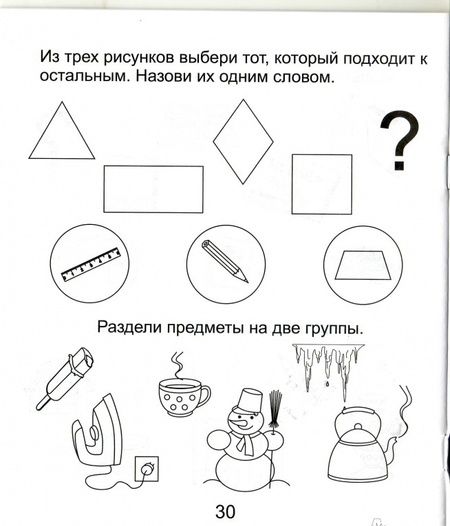 Из трех рисунков выбери тот, который подходит к остальным. Назови их одним словом.

?

Раздели предметы на две группы.

30